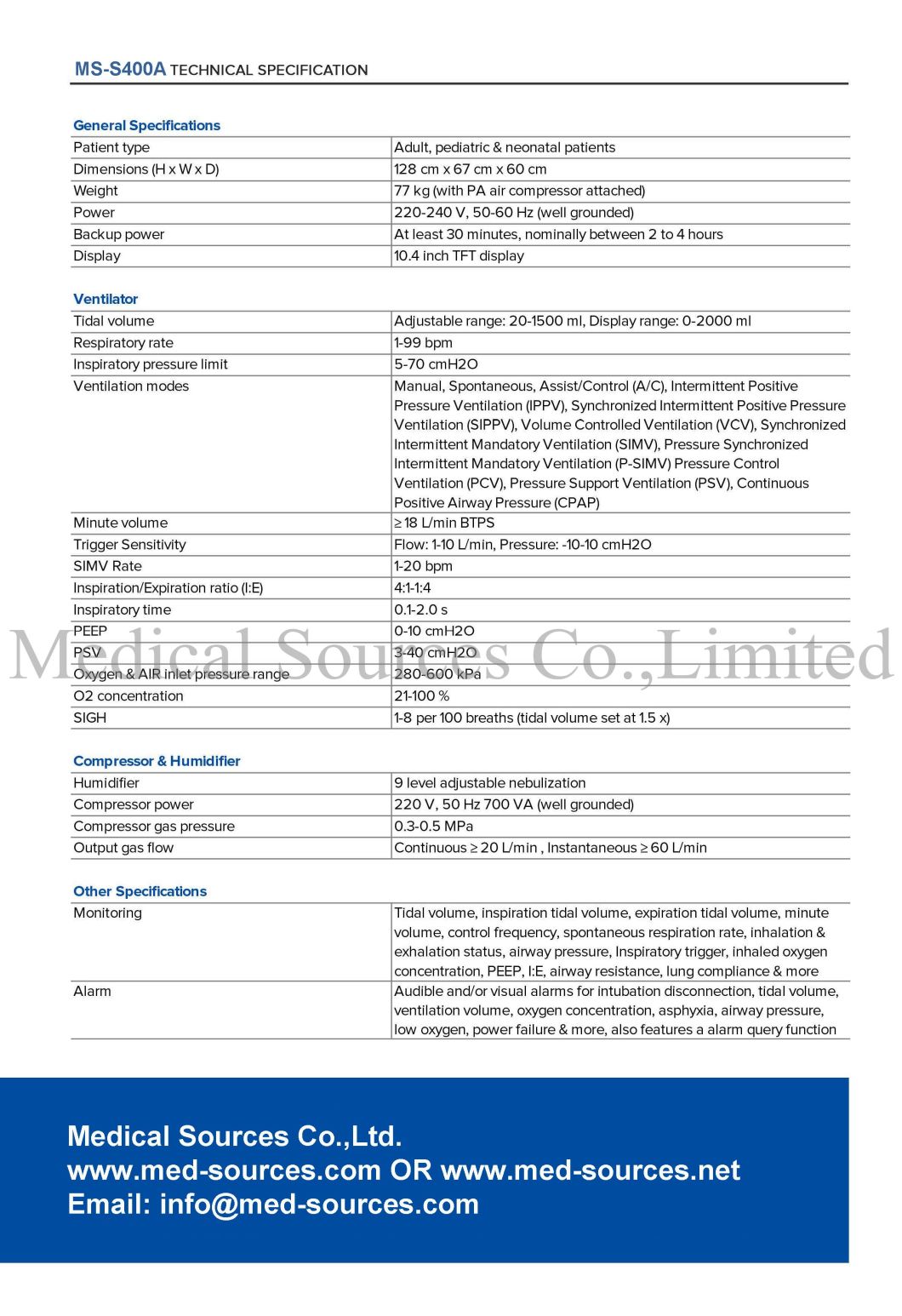 MS-S400A TECHNICAL SPECIFICATION

General Specifications

| | |
|---|---|
| Patient type | Adult, pediatric & neonatal patients |
| Dimensions (H x W x D) | 128 cm x 67 cm x 60 cm |
| Weight | 77 kg (with PA air compressor attached) |
| Power | 220-240 V, 50-60 Hz (well grounded) |
| Backup power | At least 30 minutes, nominally between 2 to 4 hours |
| Display | 10.4 inch TFT display |

Ventilator

| | |
|---|---|
| Tidal volume | Adjustable range: 20-1500 ml, Display range: 0-2000 ml |
| Respiratory rate | 1-99 bpm |
| Inspiratory pressure limit | 5-70 cmH2O |
| Ventilation modes | Manual, Spontaneous, Assist/Control (A/C), Intermittent Positive Pressure Ventilation (IPPV), Synchronized Intermittent Positive Pressure Ventilation (SIPPV), Volume Controlled Ventilation (VCV), Synchronized Intermittent Mandatory Ventilation (SIMV), Pressure Synchronized Intermittent Mandatory Ventilation (P-SIMV) Pressure Control Ventilation (PCV), Pressure Support Ventilation (PSV), Continuous Positive Airway Pressure (CPAP) |
| Minute volume | ≥ 18 L/min BTPS |
| Trigger Sensitivity | Flow: 1-10 L/min, Pressure: -10-10 cmH2O |
| SIMV Rate | 1-20 bpm |
| Inspiration/Expiration ratio (I:E) | 4:1-1:4 |
| Inspiratory time | 0.1-2.0 s |
| PEEP | 0-10 cmH2O |
| PSV | 3-40 cmH2O |
| Oxygen & AIR inlet pressure range | 280-600 kPa |
| O2 concentration | 21-100 % |
| SIGH | 1-8 per 100 breaths (tidal volume set at 1.5 x) |

Medical Sources Co.,Limited

Compressor & Humidifier

| | |
|---|---|
| Humidifier | 9 level adjustable nebulization |
| Compressor power | 220 V, 50 Hz 700 VA (well grounded) |
| Compressor gas pressure | 0.3-0.5 MPa |
| Output gas flow | Continuous ≥ 20 L/min , Instantaneous ≥ 60 L/min |

Other Specifications

| | |
|---|---|
| Monitoring | Tidal volume, inspiration tidal volume, expiration tidal volume, minute volume, control frequency, spontaneous respiration rate, inhalation & exhalation status, airway pressure, Inspiratory trigger, inhaled oxygen concentration, PEEP, I:E, airway resistance, lung compliance & more |
| Alarm | Audible and/or visual alarms for intubation disconnection, tidal volume, ventilation volume, oxygen concentration, asphyxia, airway pressure, low oxygen, power failure & more, also features a alarm query function |

Medical Sources Co.,Ltd.
www.med-sources.com OR www.med-sources.net
Email: info@med-sources.com